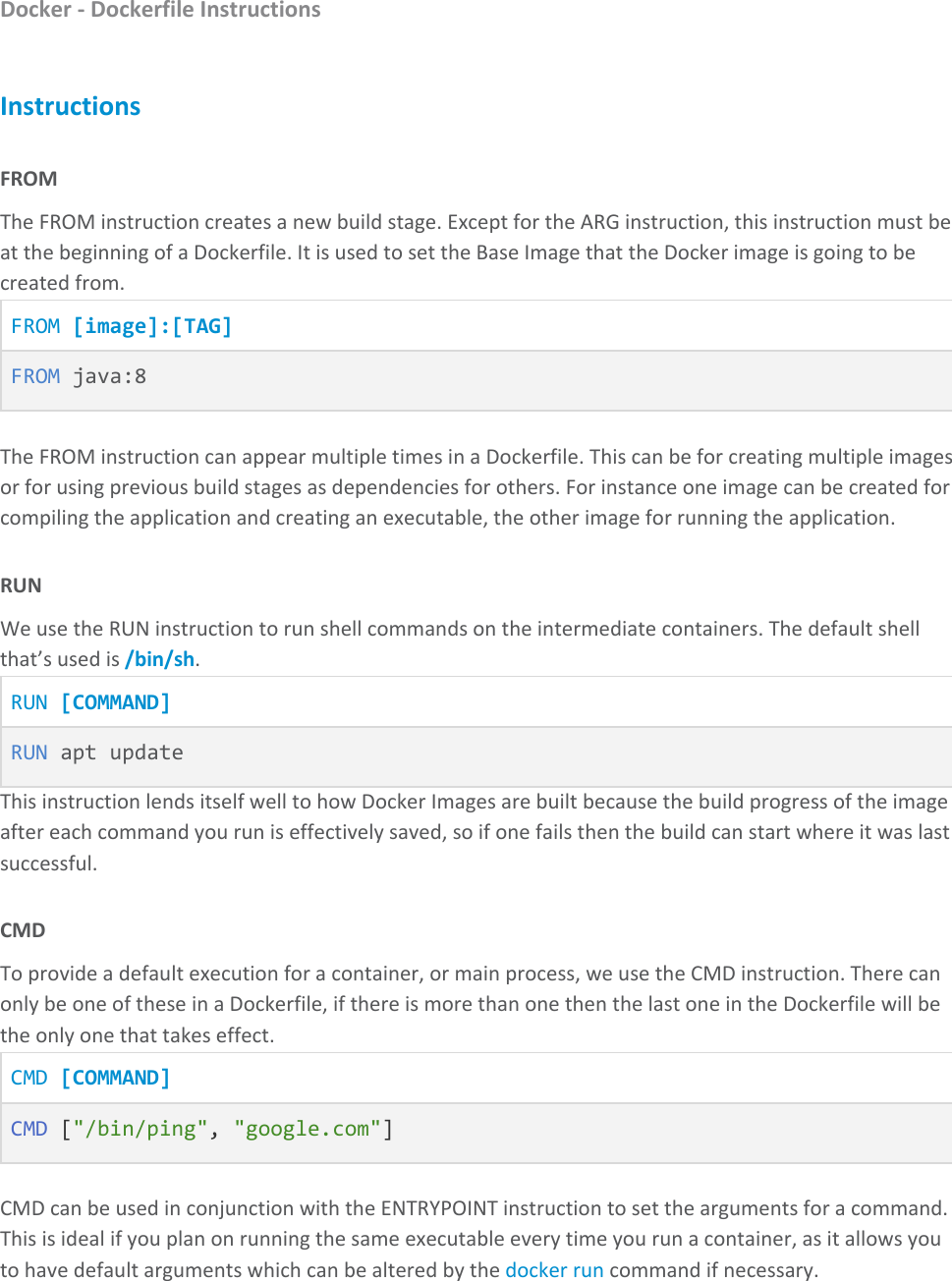 Docker - Dockerfile Instructions

Instructions

FROM

The FROM instruction creates a new build stage. Except for the ARG instruction, this instruction must be at the beginning of a Dockerfile. It is used to set the Base Image that the Docker image is going to be created from.

FROM [image]:[TAG]

FROM java:8

The FROM instruction can appear multiple times in a Dockerfile. This can be for creating multiple images or for using previous build stages as dependencies for others. For instance one image can be created for compiling the application and creating an executable, the other image for running the application.

RUN

We use the RUN instruction to run shell commands on the intermediate containers. The default shell that's used is /bin/sh.

RUN [COMMAND]

RUN apt update

This instruction lends itself well to how Docker Images are built because the build progress of the image after each command you run is effectively saved, so if one fails then the build can start where it was last successful.

CMD

To provide a default execution for a container, or main process, we use the CMD instruction. There can only be one of these in a Dockerfile, if there is more than one then the last one in the Dockerfile will be the only one that takes effect.

CMD [COMMAND]

CMD ["/bin/ping", "google.com"]

CMD can be used in conjunction with the ENTRYPOINT instruction to set the arguments for a command. This is ideal if you plan on running the same executable every time you run a container, as it allows you to have default arguments which can be altered by the docker run command if necessary.